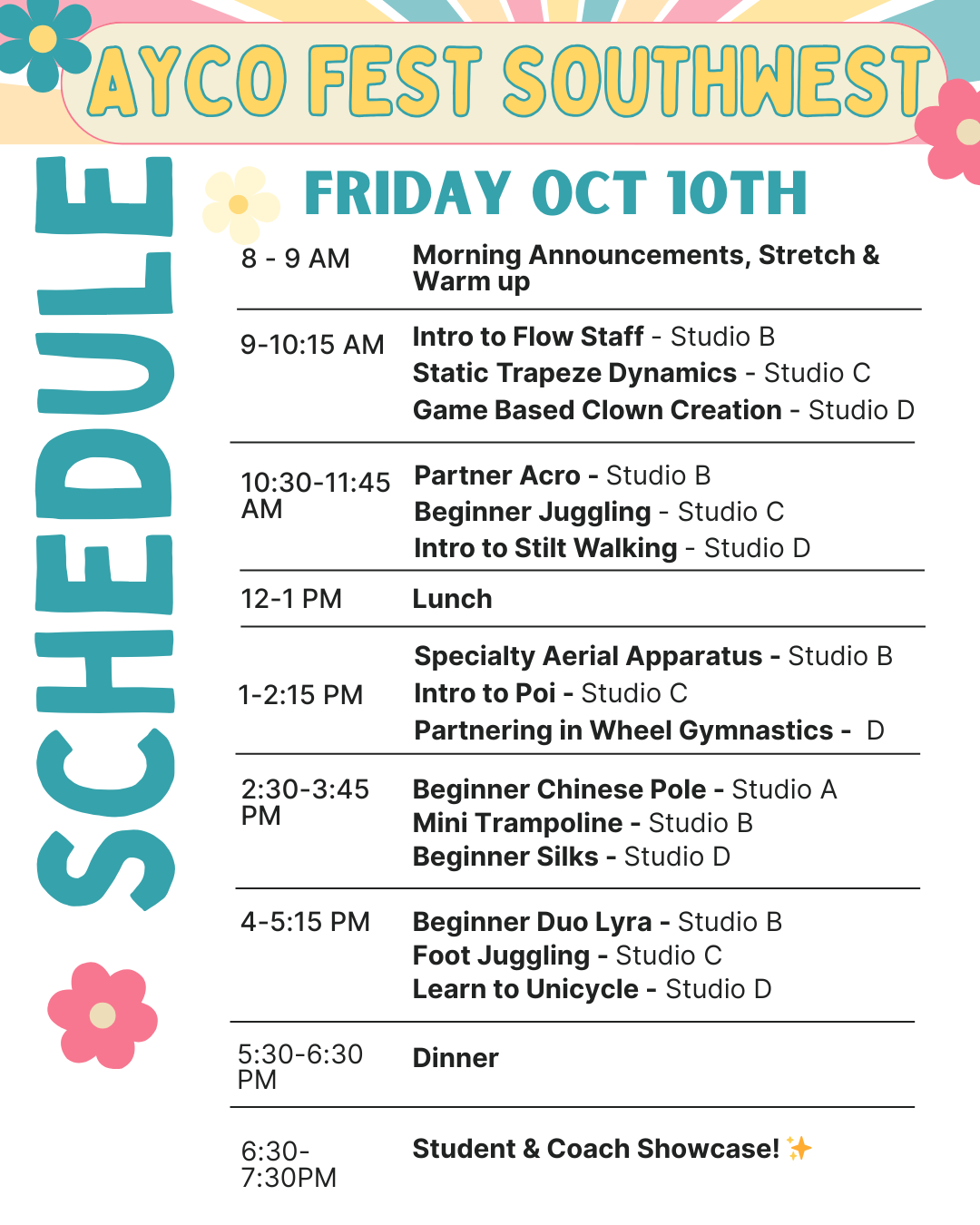 AYCO FEST SOUTHWEST

SCHEDULE

FRIDAY OCT 10TH

8 - 9 AM
Morning Announcements, Stretch & Warm up

9-10:15 AM
Intro to Flow Staff - Studio B
Static Trapeze Dynamics - Studio C
Game Based Clown Creation - Studio D

10:30-11:45 AM
Partner Acro - Studio B
Beginner Juggling - Studio C
Intro to Stilt Walking - Studio D

12-1 PM
Lunch

1-2:15 PM
Specialty Aerial Apparatus - Studio B
Intro to Poi - Studio C
Partnering in Wheel Gymnastics - D

2:30-3:45 PM
Beginner Chinese Pole - Studio A
Mini Trampoline - Studio B
Beginner Silks - Studio D

4-5:15 PM
Beginner Duo Lyra - Studio B
Foot Juggling - Studio C
Learn to Unicycle - Studio D

5:30-6:30 PM
Dinner

6:30-7:30PM
Student & Coach Showcase! ✨